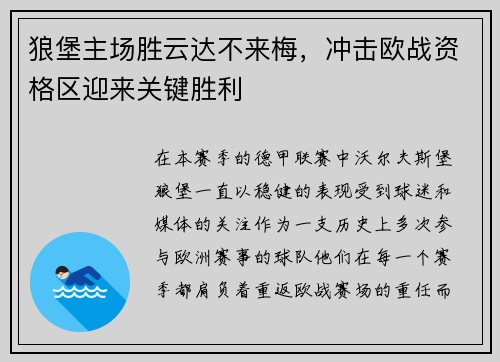 狼堡主场胜云达不来梅，冲击欧战资格区迎来关键胜利

在本赛季的德甲联赛中沃尔夫斯堡狼堡一直以稳健的表现受到球迷和媒体的关注作为一支历史上多次参与欧洲赛事的球队他们在每一个赛季都肩负着重返欧战赛场的重任而